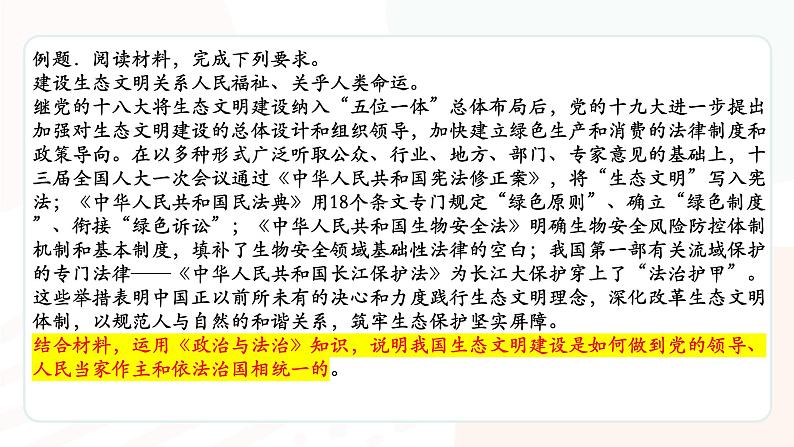 例题．阅读材料，完成下列要求。
建设生态文明关系人民福祉、关乎人类命运。
继党的十八大将生态文明建设纳入“五位一体”总体布局后，党的十九大进一步提出加强对生态文明建设的总体设计和组织领导，加快建立绿色生产和消费的法律制度和政策导向。在以多种形式广泛听取公众、行业、地方、部门、专家意见的基础上，十三届全国人大一次会议通过《中华人民共和国宪法修正案》，将“生态文明”写入宪法；《中华人民共和国民法典》用18个条文专门规定“绿色原则”、确立“绿色制度”、衔接“绿色诉讼”；《中华人民共和国生物安全法》明确生物安全风险防控体制机制和基本制度，填补了生物安全领域基础性法律的空白；我国第一部有关流域保护的专门法律——《中华人民共和国长江保护法》为长江大保护穿上了“法治护甲”。这些举措表明中国正以前所未有的决心和力度践行生态文明理念，深化改革生态文明体制，以规范人与自然的和谐关系，筑牢生态保护坚实屏障。
结合材料，运用《政治与法治》知识，说明我国生态文明建设是如何做到党的领导、人民当家作主和依法治国相统一的。